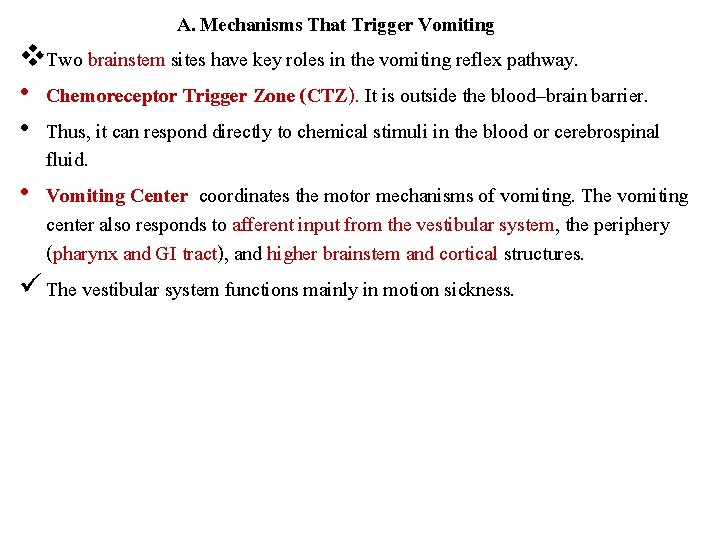 A. Mechanisms That Trigger Vomiting

❖ Two brainstem sites have key roles in the vomiting reflex pathway.

• Chemoreceptor Trigger Zone (CTZ). It is outside the blood–brain barrier.

• Thus, it can respond directly to chemical stimuli in the blood or cerebrospinal fluid.

• Vomiting Center coordinates the motor mechanisms of vomiting. The vomiting center also responds to afferent input from the vestibular system, the periphery (pharynx and GI tract), and higher brainstem and cortical structures.

✓ The vestibular system functions mainly in motion sickness.